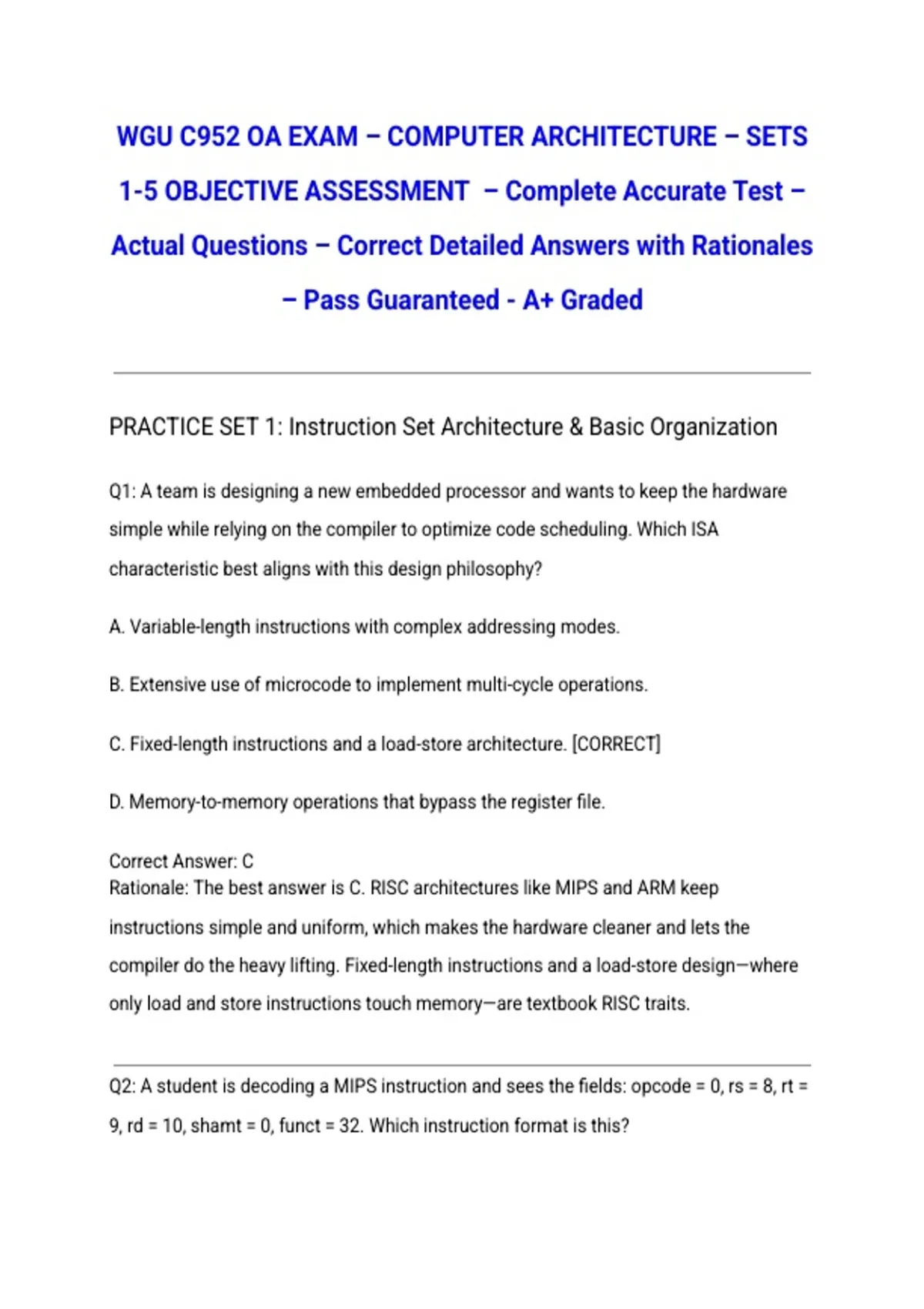 WGU C952 OA EXAM – COMPUTER ARCHITECTURE – SETS 1-5 OBJECTIVE ASSESSMENT – Complete Accurate Test – Actual Questions – Correct Detailed Answers with Rationales – Pass Guaranteed - A+ Graded

PRACTICE SET 1: Instruction Set Architecture & Basic Organization

Q1: A team is designing a new embedded processor and wants to keep the hardware simple while relying on the compiler to optimize code scheduling. Which ISA characteristic best aligns with this design philosophy?

A. Variable-length instructions with complex addressing modes.

B. Extensive use of microcode to implement multi-cycle operations.

C. Fixed-length instructions and a load-store architecture. [CORRECT]

D. Memory-to-memory operations that bypass the register file.

Correct Answer: C
Rationale: The best answer is C. RISC architectures like MIPS and ARM keep instructions simple and uniform, which makes the hardware cleaner and lets the compiler do the heavy lifting. Fixed-length instructions and a load-store design—where only load and store instructions touch memory—are textbook RISC traits.

Q2: A student is decoding a MIPS instruction and sees the fields: opcode = 0, rs = 8, rt = 9, rd = 10, shamt = 0, funct = 32. Which instruction format is this?